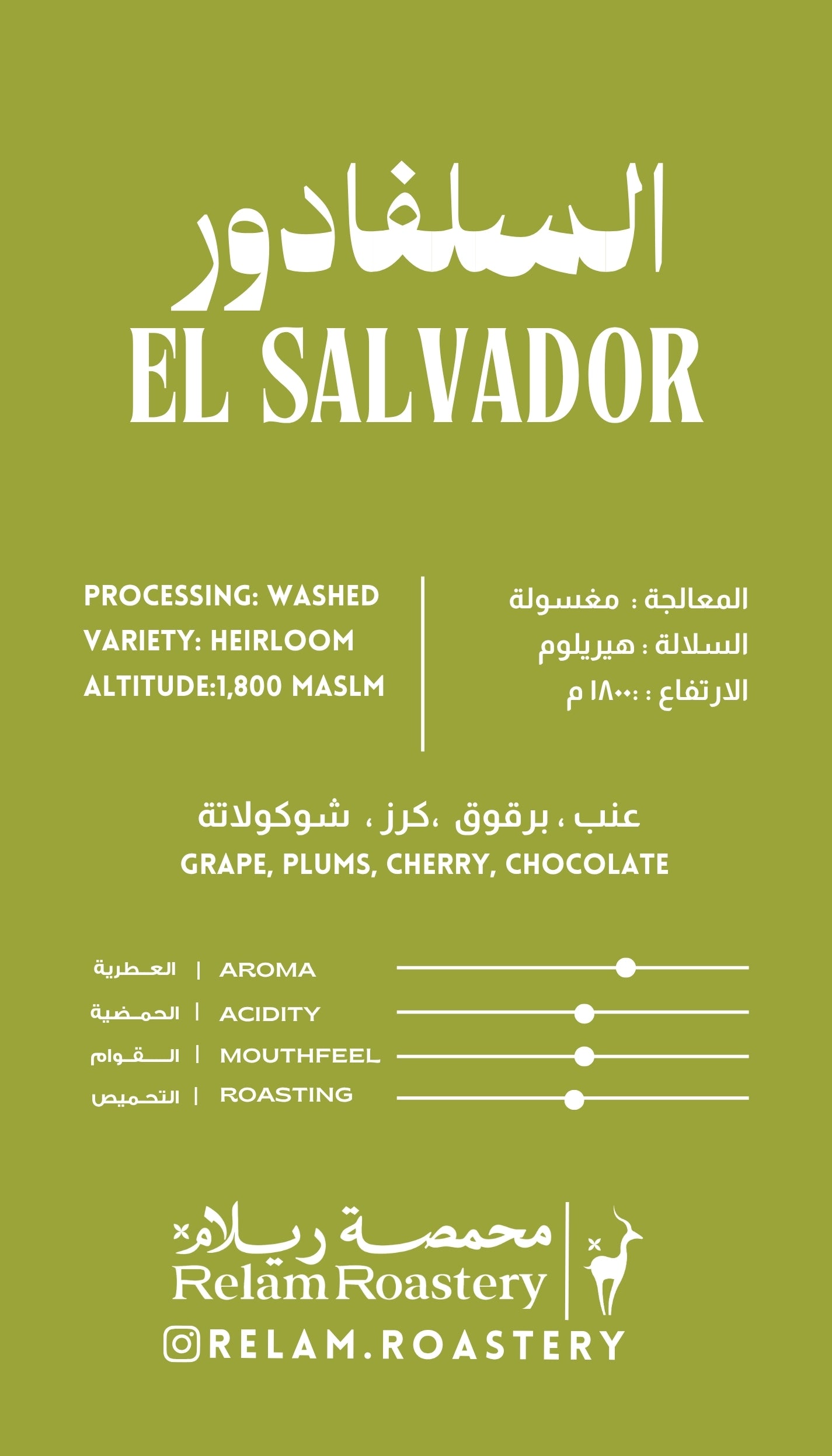 السلفادور
EL SALVADOR

PROCESSING: WASHED
VARIETY: HEIRLOOM
ALTITUDE:1,800 MASLM

المعالجة : مغسولة
السلالة : هيريلوم
الارتفاع : :١٨٠٠ م

عنب ، برقوق ،كرز ، شوكولاتة
GRAPE, PLUMS, CHERRY, CHOCOLATE

العطرية | AROMA
الحمضية | ACIDITY
القوام | MOUTHFEEL
التحميص | ROASTING

محمصة ريلام
Relam Roastery
RELAM.ROASTERY